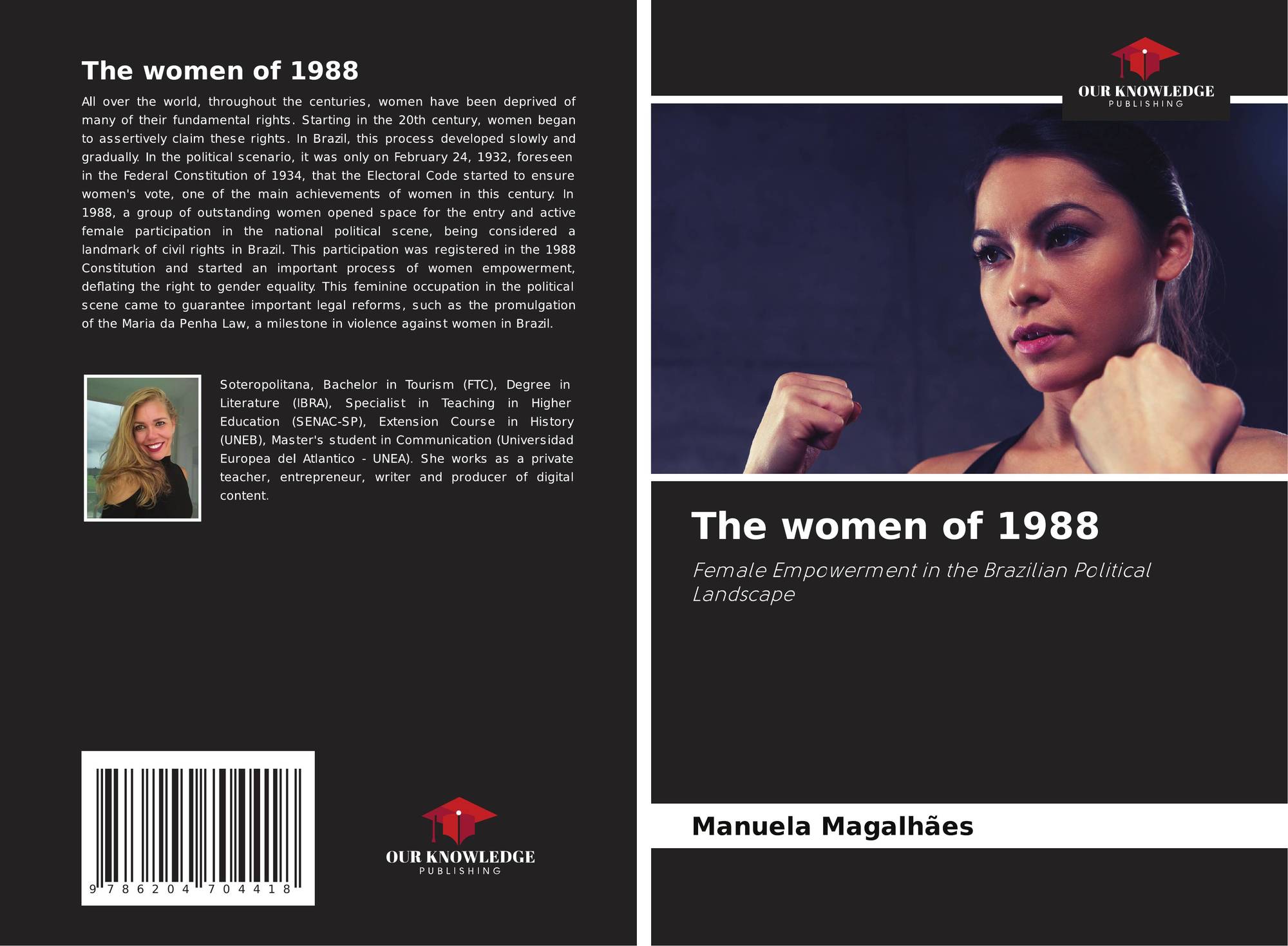 The women of 1988

All over the world, throughout the centuries, women have been deprived of many of their fundamental rights. Starting in the 20th century, women began to assertively claim these rights. In Brazil, this process developed slowly and gradually. In the political scenario, it was only on February 24, 1932, foreseen in the Federal Constitution of 1934, that the Electoral Code started to ensure women's vote, one of the main achievements of women in this century. In 1988, a group of outstanding women opened space for the entry and active female participation in the national political scene, being considered a landmark of civil rights in Brazil. This participation was registered in the 1988 Constitution and started an important process of women empowerment, deflating the right to gender equality. This feminine occupation in the political scene came to guarantee important legal reforms, such as the promulgation of the Maria da Penha Law, a milestone in violence against women in Brazil.

Soteropolitana, Bachelor in Tourism (FTC), Degree in Literature (IBRA), Specialist in Teaching in Higher Education (SENAC-SP), Extension Course in History (UNEB), Master's student in Communication (Universidad Europea del Atlantico - UNEA). She works as a private teacher, entrepreneur, writer and producer of digital content.

9 786204 704418

OUR KNOWLEDGE
PUBLISHING

OUR KNOWLEDGE
PUBLISHING

The women of 1988

Female Empowerment in the Brazilian Political Landscape

Manuela Magalhães